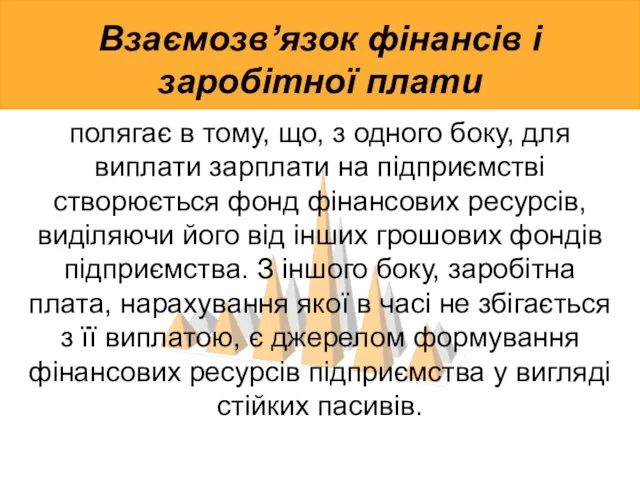 Взаємозв’язок фінансів і заробітної плати

полягає в тому, що, з одного боку, для виплати зарплати на підприємстві створюється фонд фінансових ресурсів, виділяючи його від інших грошових фондів підприємства. З іншого боку, заробітна плата, нарахування якої в часі не збігається з її виплатою, є джерелом формування фінансових ресурсів підприємства у вигляді стійких пасивів.